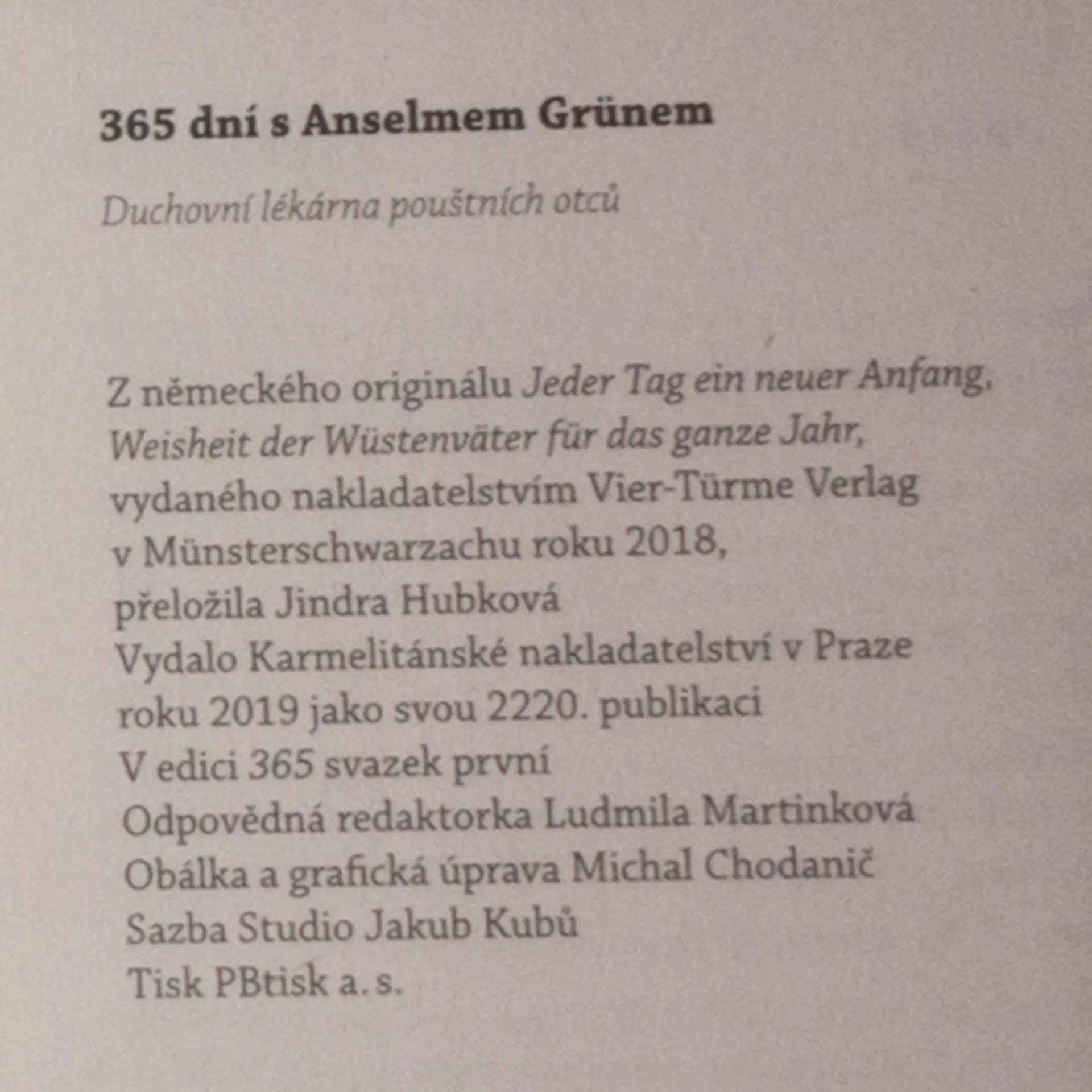 365 dní s Anselmem Grünem

Duchovní lékárna pouštních otců

Z německého originálu Jeder Tag ein neuer Anfang, Weisheit der Wüstenväter für das ganze Jahr, vydaného nakladatelstvím Vier-Türme Verlag v Münsterschwarzachu roku 2018, přeložila Jindra Hubková
Vydalo Karmelitánské nakladatelství v Praze roku 2019 jako svou 2220. publikaci
V edici 365 svazek první
Odpovědná redaktorka Ludmila Martinková
Obálka a grafická úprava Michal Chodanič
Sazba Studio Jakub Kubů
Tisk PBtisk a. s.